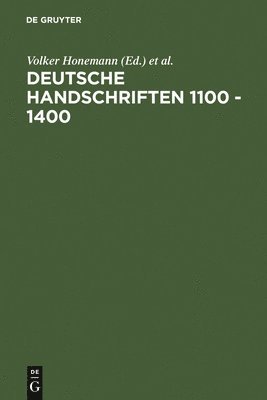 DE GRUYTER

Volker Honemann (Ed.) et al.

DEUTSCHE HANDSCHRIFTEN 1100 - 1400

DE
G